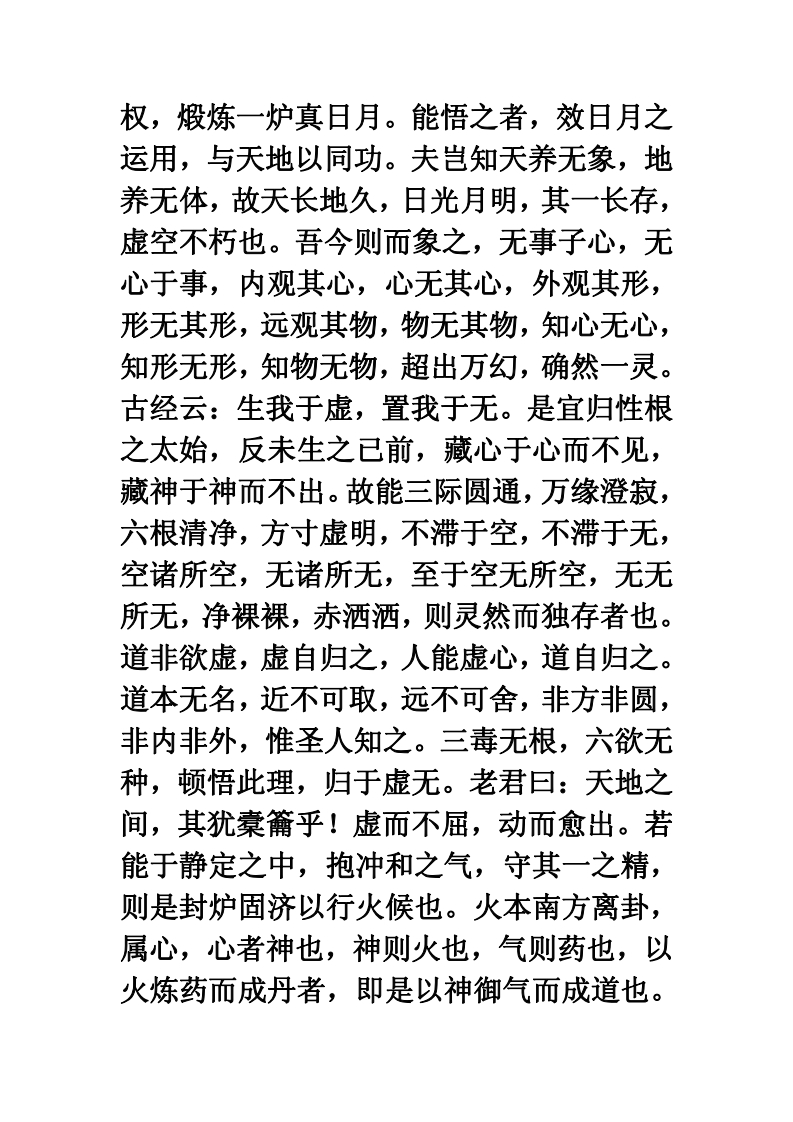 权，煅炼一炉真日月。能悟之者，效日月之运用，与天地以同功。夫岂知天养无象，地养无体，故天长地久，日光月明，其一长存，虚空不朽也。吾今则而象之，无事子心，无心于事，内观其心，心无其心，外观其形，形无其形，远观其物，物无其物，知心无心，知形无形，知物无物，超出万幻，确然一灵。古经云：生我于虚，置我于无。是宜归性根之太始，反未生之已前，藏心于心而不见，藏神于神而不出。故能三际圆通，万缘澄寂，六根清净，方寸虚明，不滞于空，不滞于无，空诸所空，无诸所无，至于空无所空，无无所无，净裸裸，赤洒洒，则灵然而独存者也。道非欲虚，虚自归之，人能虚心，道自归之。道本无名，近不可取，远不可舍，非方非圆，非内非外，惟圣人知之。三毒无根，六欲无种，顿悟此理，归于虚无。老君曰：天地之间，其犹橐籥乎！虚而不屈，动而愈出。若能于静定之中，抱冲和之气，守其一之精，则是封炉固济以行火候也。火本南方离卦，属心，心者神也，神则火也，气则药也，以火炼药而成丹者，即是以神御气而成道也。